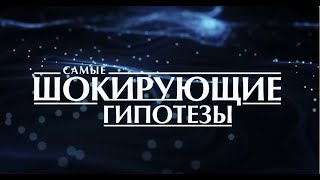 САМЫЕ
ШОКИРУЮЩИЕ
ГИПОТЕЗЫ